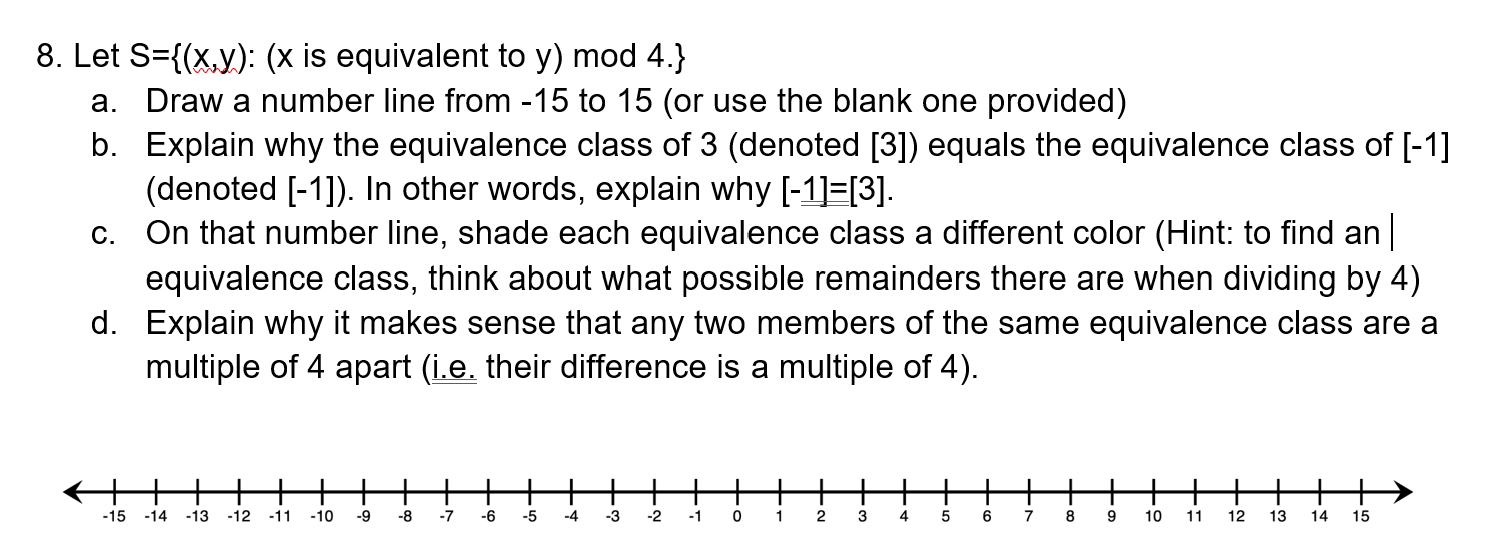 8. Let S={(x,y): (x is equivalent to y) mod 4.}

a. Draw a number line from -15 to 15 (or use the blank one provided)

b. Explain why the equivalence class of 3 (denoted [3]) equals the equivalence class of [-1] (denoted [-1]). In other words, explain why [-1]=[3].

c. On that number line, shade each equivalence class a different color (Hint: to find an equivalence class, think about what possible remainders there are when dividing by 4)

d. Explain why it makes sense that any two members of the same equivalence class are a multiple of 4 apart (i.e. their difference is a multiple of 4).

-15 -14 -13 -12 -11 -10 -9 -8 -7 -6 -5 -4 -3 -2 -1 0 1 2 3 4 5 6 7 8 9 10 11 12 13 14 15